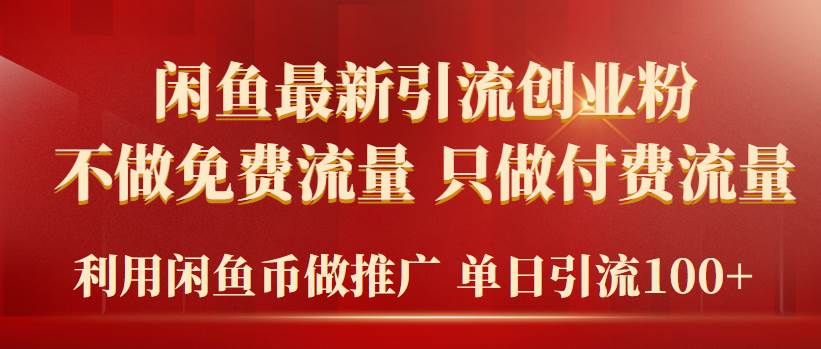 闲鱼最新引流创业粉
不做免费流量 只做付费流量
利用闲鱼币做推广 单日引流100+